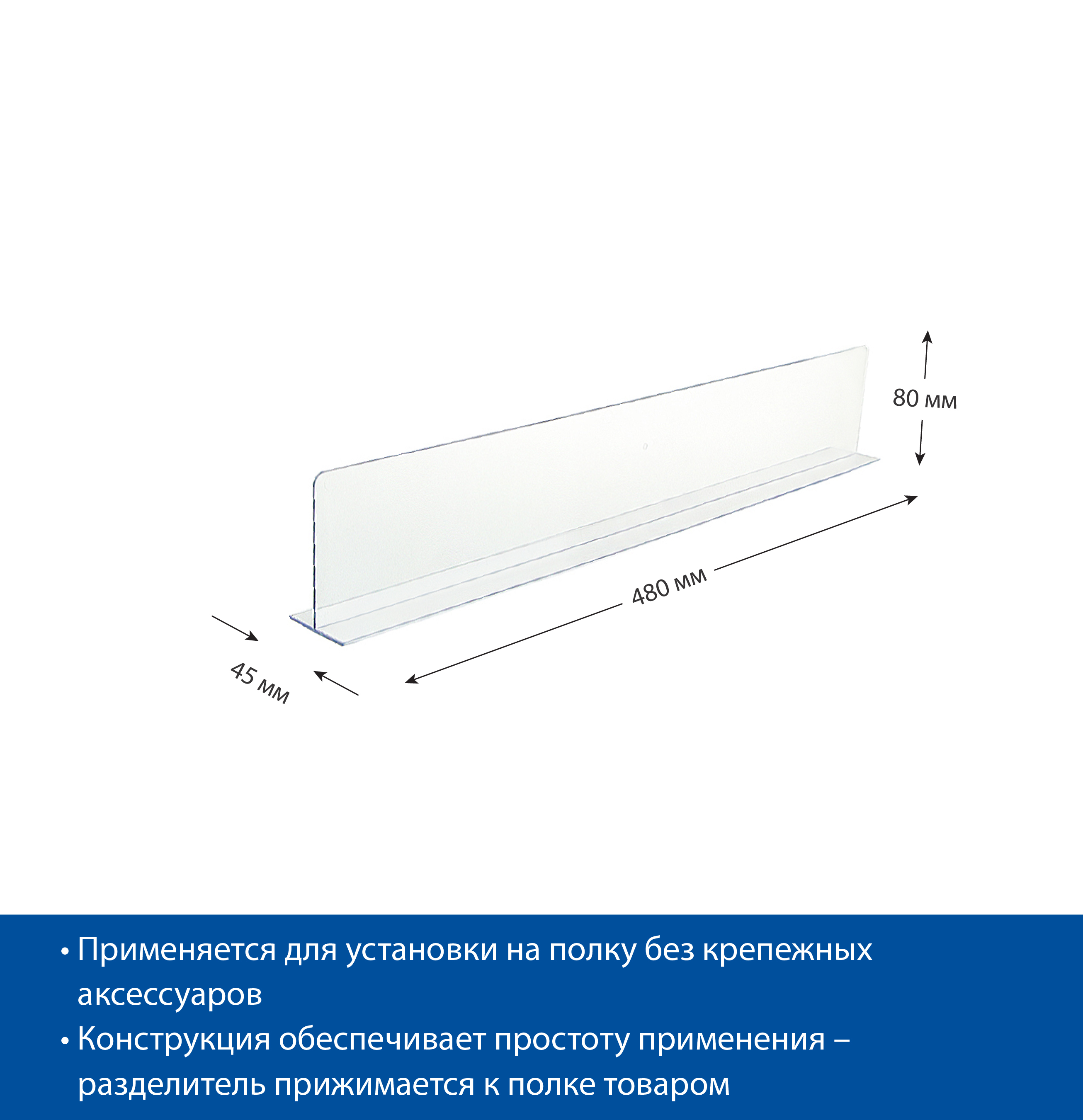 80 мм

480 мм

45 мм

• Применяется для установки на полку без крепежных аксессуаров
• Конструкция обеспечивает простоту применения – разделитель прижимается к полке товаром